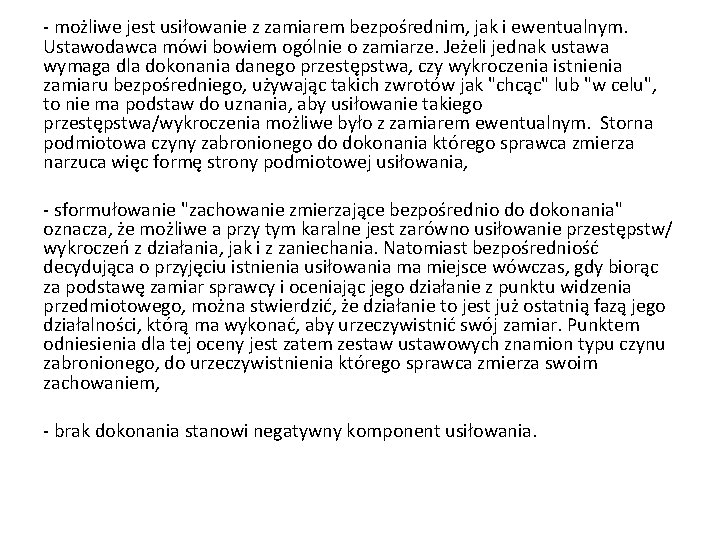 - możliwe jest usiłowanie z zamiarem bezpośrednim, jak i ewentualnym. Ustawodawca mówi bowiem ogólnie o zamiarze. Jeżeli jednak ustawa wymaga dla dokonania danego przestępstwa, czy wykroczenia istnienia zamiaru bezpośredniego, używając takich zwrotów jak "chcąc" lub "w celu", to nie ma podstaw do uznania, aby usiłowanie takiego przestępstwa/wykroczenia możliwe było z zamiarem ewentualnym. Storna podmiotowa czyny zabronionego do dokonania którego sprawca zmierza narzuca więc formę strony podmiotowej usiłowania,

- sformułowanie "zachowanie zmierzające bezpośrednio do dokonania" oznacza, że możliwe a przy tym karalne jest zarówno usiłowanie przestępstw/ wykroczeń z działania, jak i z zaniechania. Natomiast bezpośredniość decydująca o przyjęciu istnienia usiłowania ma miejsce wówczas, gdy biorąc za podstawę zamiar sprawcy i oceniając jego działanie z punktu widzenia przedmiotowego, można stwierdzić, że działanie to jest już ostatnią fazą jego działalności, którą ma wykonać, aby urzeczywistnić swój zamiar. Punktem odniesienia dla tej oceny jest zatem zestaw ustawowych znamion typu czynu zabronionego, do urzeczywistnienia którego sprawca zmierza swoim zachowaniem,

- brak dokonania stanowi negatywny komponent usiłowania.